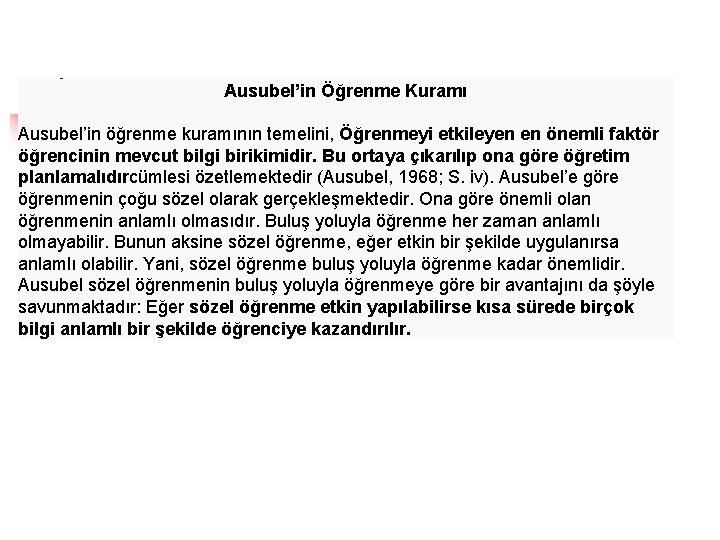 Ausubel'in Öğrenme Kuramı

Ausubel'in öğrenme kuramının temelini, Öğrenmeyi etkileyen en önemli faktör öğrencinin mevcut bilgi birikimidir. Bu ortaya çıkarılıp ona göre öğretim planlamalıdırcümlesi özetlemektedir (Ausubel, 1968; S. iv). Ausubel'e göre öğrenmenin çoğu sözel olarak gerçekleşmektedir. Ona göre önemli olan öğrenmenin anlamlı olmasıdır. Buluş yoluyla öğrenme her zaman anlamlı olmayabilir. Bunun aksine sözel öğrenme, eğer etkin bir şekilde uygulanırsa anlamlı olabilir. Yani, sözel öğrenme buluş yoluyla öğrenme kadar önemlidir. Ausubel sözel öğrenmenin buluş yoluyla öğrenmeye göre bir avantajını da şöyle savunmaktadır: Eğer sözel öğrenme etkin yapılabilirse kısa sürede birçok bilgi anlamlı bir şekilde öğrenciye kazandırılır.